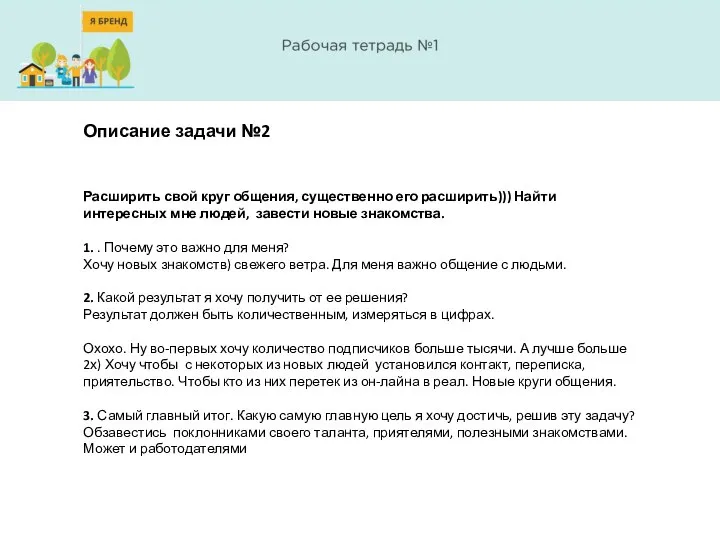 Я БРЕНД

Рабочая тетрадь №1

Описание задачи №2

Расширить свой круг общения, существенно его расширить))) Найти интересных мне людей, завести новые знакомства.

1. . Почему это важно для меня?
Хочу новых знакомств) свежего ветра. Для меня важно общение с людьми.

2. Какой результат я хочу получить от ее решения?
Результат должен быть количественным, измеряться в цифрах.

Охохо. Ну во-первых хочу количество подписчиков больше тысячи. А лучше больше 2х) Хочу чтобы с некоторых из новых людей установился контакт, переписка, приятельство. Чтобы кто из них перетек из он-лайна в реал. Новые круги общения.

3. Самый главный итог. Какую самую главную цель я хочу достичь, решив эту задачу?
Обзавестись поклонниками своего таланта, приятелями, полезными знакомствами. Может и работодателями